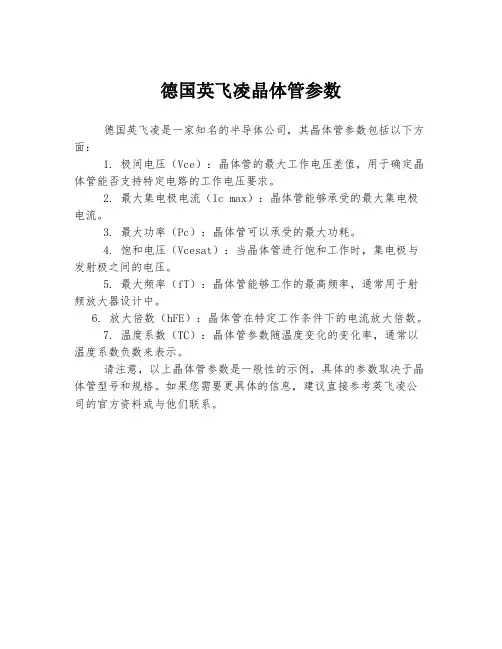 德国英飞凌晶体管参数

德国英飞凌是一家知名的半导体公司，其晶体管参数包括以下方面：

1. 极间电压（Vce）：晶体管的最大工作电压差值，用于确定晶体管能否支持特定电路的工作电压要求。

2. 最大集电极电流（Ic max）：晶体管能够承受的最大集电极电流。

3. 最大功率（Pc）：晶体管可以承受的最大功耗。

4. 饱和电压（Vcesat）：当晶体管进行饱和工作时，集电极与发射极之间的电压。

5. 最大频率（fT）：晶体管能够工作的最高频率，通常用于射频放大器设计中。

6. 放大倍数（hFE）：晶体管在特定工作条件下的电流放大倍数。

7. 温度系数（TC）：晶体管参数随温度变化的变化率，通常以温度系数负数来表示。

请注意，以上晶体管参数是一般性的示例，具体的参数取决于晶体管型号和规格。如果您需要更具体的信息，建议直接参考英飞凌公司的官方资料或与他们联系。